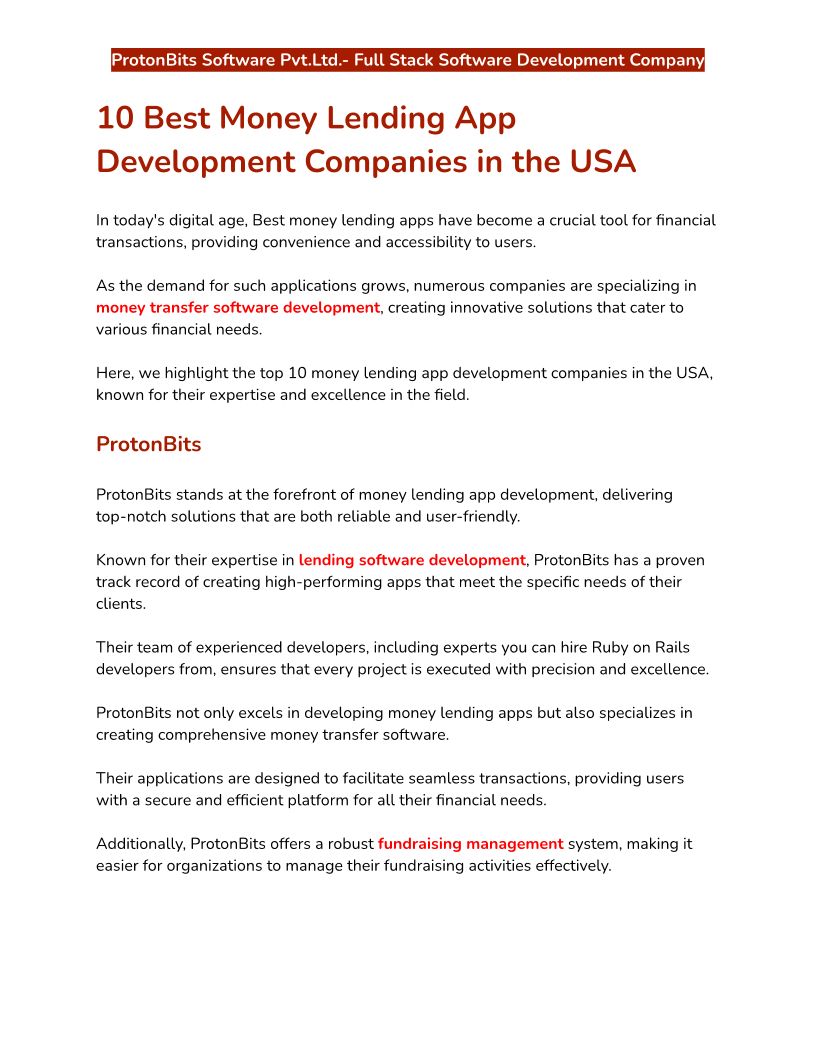 ProtonBits Software Pvt.Ltd.- Full Stack Software Development Company

10 Best Money Lending App Development Companies in the USA

In today's digital age, Best money lending apps have become a crucial tool for financial transactions, providing convenience and accessibility to users.

As the demand for such applications grows, numerous companies are specializing in money transfer software development, creating innovative solutions that cater to various financial needs.

Here, we highlight the top 10 money lending app development companies in the USA, known for their expertise and excellence in the field.

ProtonBits

ProtonBits stands at the forefront of money lending app development, delivering top-notch solutions that are both reliable and user-friendly.

Known for their expertise in lending software development, ProtonBits has a proven track record of creating high-performing apps that meet the specific needs of their clients.

Their team of experienced developers, including experts you can hire Ruby on Rails developers from, ensures that every project is executed with precision and excellence.

ProtonBits not only excels in developing money lending apps but also specializes in creating comprehensive money transfer software.

Their applications are designed to facilitate seamless transactions, providing users with a secure and efficient platform for all their financial needs.

Additionally, ProtonBits offers a robust fundraising management system, making it easier for organizations to manage their fundraising activities effectively.